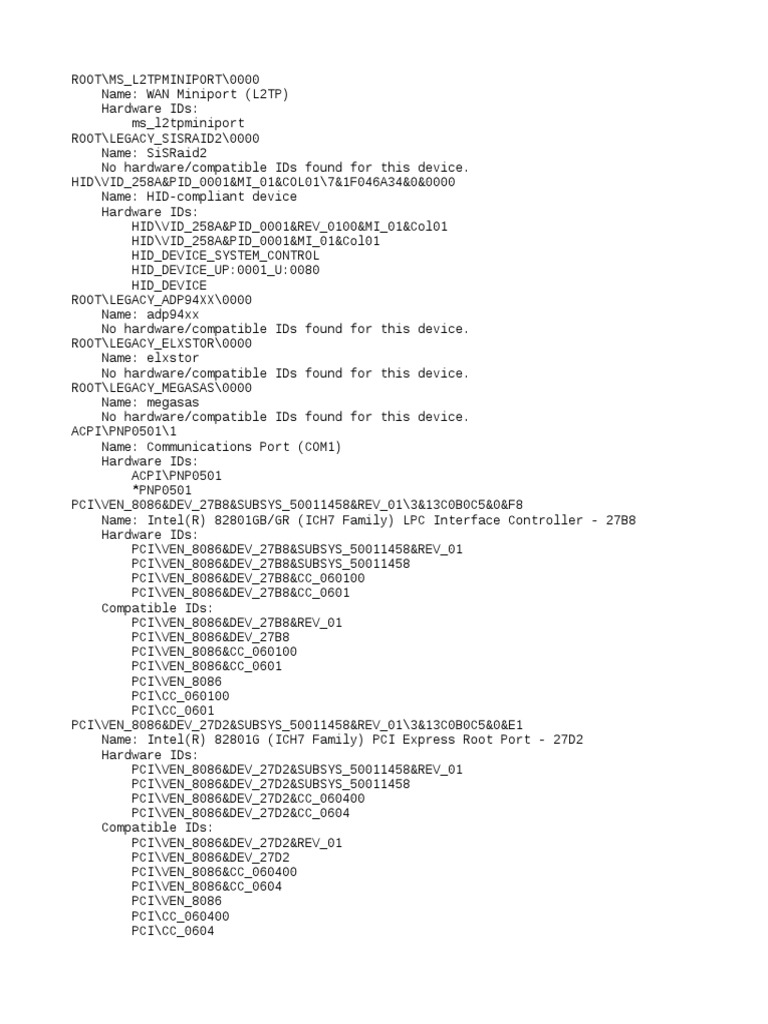 ROOT\MS_L2TPMINIPORT\0000
Name: WAN Miniport (L2TP)
Hardware IDs:
ms_l2tpminiport
ROOT\LEGACY_SISRAID2\0000
Name: SiSRaid2
No hardware/compatible IDs found for this device.
HID\VID_258A&PID_0001&MI_01&COL01\7&1F046A34&0&0000
Name: HID-compliant device
Hardware IDs:
HID\VID_258A&PID_0001&REV_0100&MI_01&Col01
HID\VID_258A&PID_0001&MI_01&Col01
HID_DEVICE_SYSTEM_CONTROL
HID_DEVICE_UP:0001_U:0080
HID_DEVICE
ROOT\LEGACY_ADP94XX\0000
Name: adp94xx
No hardware/compatible IDs found for this device.
ROOT\LEGACY_ELXSTOR\0000
Name: elxstor
No hardware/compatible IDs found for this device.
ROOT\LEGACY_MEGASAS\0000
Name: megasas
No hardware/compatible IDs found for this device.
ACPI\PNP0501\1
Name: Communications Port (COM1)
Hardware IDs:
ACPI\PNP0501
*PNP0501
PCI\VEN_8086&DEV_27B8&SUBSYS_50011458&REV_01\3&13C0B0C5&0&F8
Name: Intel(R) 82801GB/GR (ICH7 Family) LPC Interface Controller - 27B8
Hardware IDs:
PCI\VEN_8086&DEV_27B8&SUBSYS_50011458&REV_01
PCI\VEN_8086&DEV_27B8&SUBSYS_50011458
PCI\VEN_8086&DEV_27B8&CC_060100
PCI\VEN_8086&DEV_27B8&CC_0601
Compatible IDs:
PCI\VEN_8086&DEV_27B8&REV_01
PCI\VEN_8086&DEV_27B8
PCI\VEN_8086&CC_060100
PCI\VEN_8086&CC_0601
PCI\VEN_8086
PCI\CC_060100
PCI\CC_0601
PCI\VEN_8086&DEV_27D2&SUBSYS_50011458&REV_01\3&13C0B0C5&0&E1
Name: Intel(R) 82801G (ICH7 Family) PCI Express Root Port - 27D2
Hardware IDs:
PCI\VEN_8086&DEV_27D2&SUBSYS_50011458&REV_01
PCI\VEN_8086&DEV_27D2&SUBSYS_50011458
PCI\VEN_8086&DEV_27D2&CC_060400
PCI\VEN_8086&DEV_27D2&CC_0604
Compatible IDs:
PCI\VEN_8086&DEV_27D2&REV_01
PCI\VEN_8086&DEV_27D2
PCI\VEN_8086&CC_060400
PCI\VEN_8086&CC_0604
PCI\VEN_8086
PCI\CC_060400
PCI\CC_0604